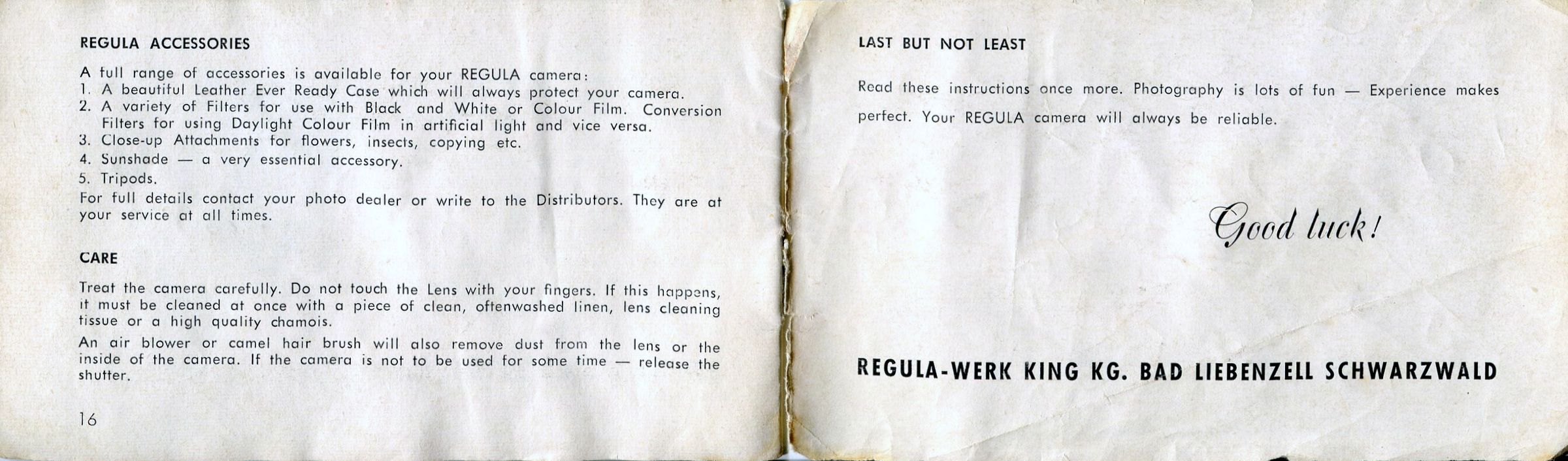 REGULA ACCESSORIES

A full range of accessories is available for your REGULA camera:
1. A beautiful Leather Ever Ready Case which will always protect your camera.
2. A variety of Filters for use with Black and White or Colour Film. Conversion Filters for using Daylight Colour Film in artificial light and vice versa.
3. Close-up Attachments for flowers, insects, copying etc.
4. Sunshade — a very essential accessory.
5. Tripods.
For full details contact your photo dealer or write to the Distributors. They are at your service at all times.

CARE

Treat the camera carefully. Do not touch the Lens with your fingers. If this happens, it must be cleaned at once with a piece of clean, oftenwashed linen, lens cleaning tissue or a high quality chamois.

An air blower or camel hair brush will also remove dust from the lens or the inside of the camera. If the camera is not to be used for some time — release the shutter.

16

LAST BUT NOT LEAST

Read these instructions once more. Photography is lots of fun — Experience makes perfect. Your REGULA camera will always be reliable.

Good luck!

REGULA-WERK KING KG. BAD LIEBENZELL SCHWARZWALD